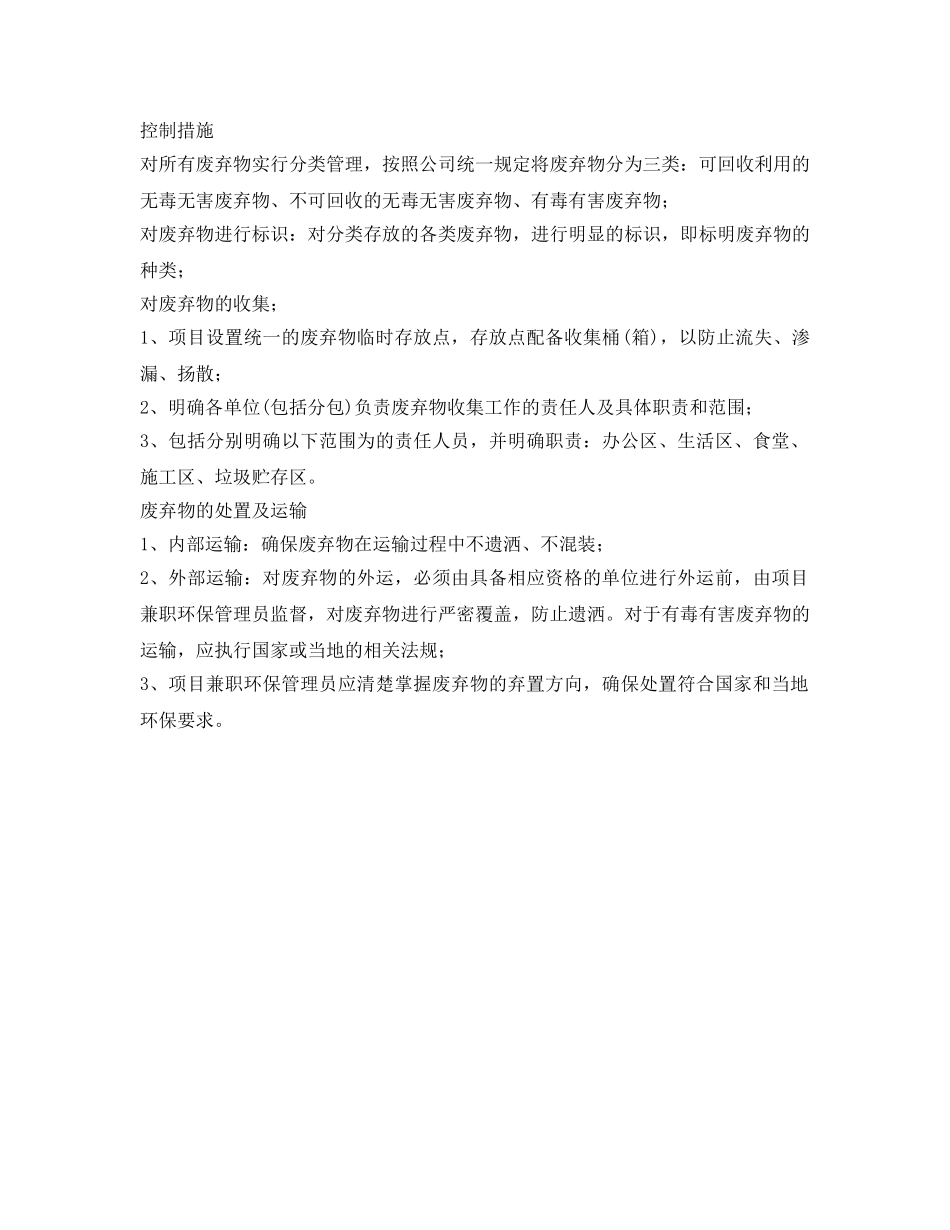 控制措施
对所有废弃物实行分类管理，按照公司统一规定将废弃物分为三类：可回收利用的无毒无害废弃物、不可回收的无毒无害废弃物、有毒有害废弃物；
对废弃物进行标识：对分类存放的各类废弃物，进行明显的标识，即标明废弃物的种类；
对废弃物的收集；
1、项目设置统一的废弃物临时存放点，存放点配备收集桶(箱)，以防止流失、渗漏、扬散；
2、明确各单位(包括分包)负责废弃物收集工作的责任人及具体职责和范围；
3、包括分别明确以下范围为的责任人员，并明确职责：办公区、生活区、食堂、施工区、垃圾贮存区。
废弃物的处置及运输
1、内部运输：确保废弃物在运输过程中不遗洒、不混装；
2、外部运输：对废弃物的外运，必须由具备相应资格的单位进行外运前，由项目兼职环保管理员监督，对废弃物进行严密覆盖，防止遗洒。对于有毒有害废弃物的运输，应执行国家或当地的相关法规；
3、项目兼职环保管理员应清楚掌握废弃物的弃置方向，确保处置符合国家和当地环保要求。